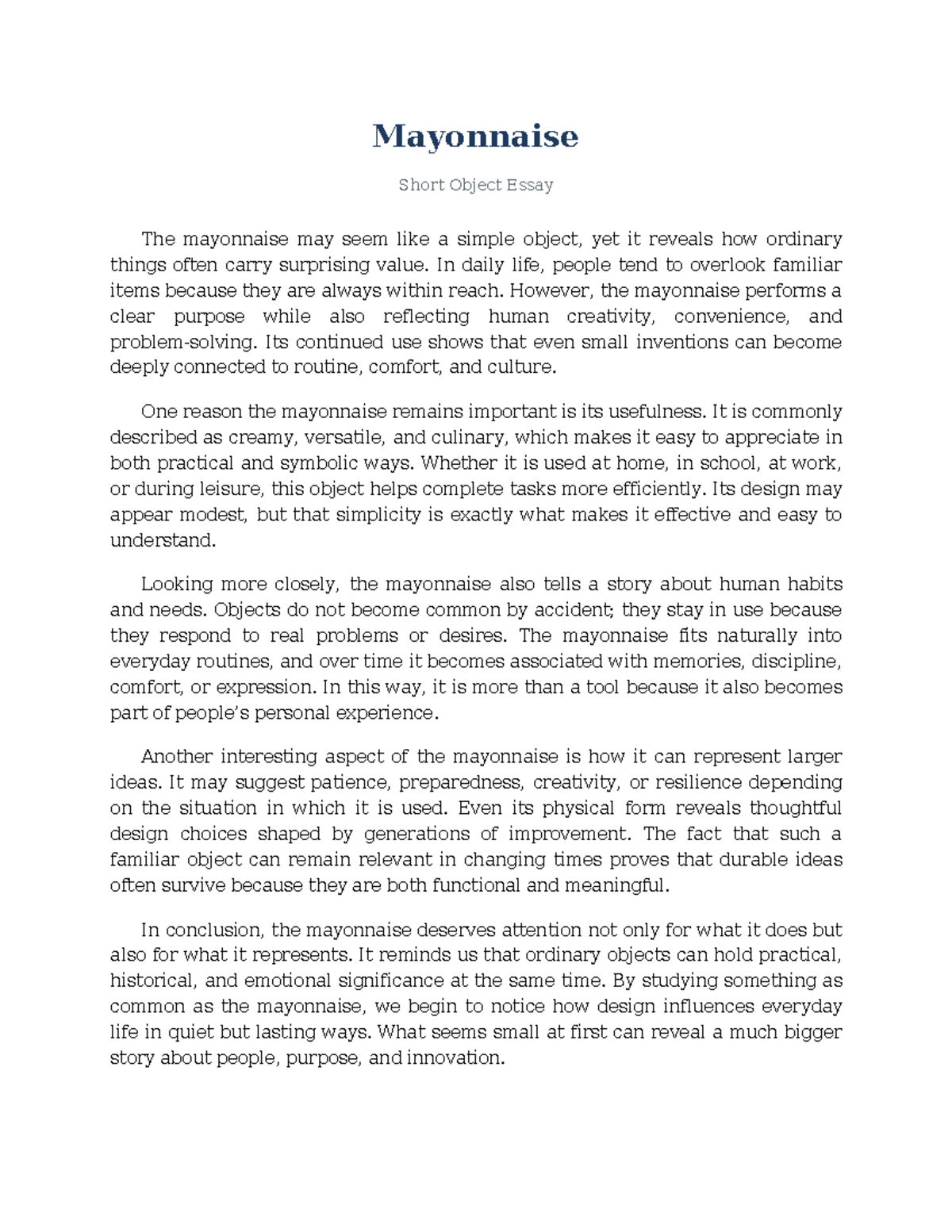 Mayonnaise

Short Object Essay

The mayonnaise may seem like a simple object, yet it reveals how ordinary things often carry surprising value. In daily life, people tend to overlook familiar items because they are always within reach. However, the mayonnaise performs a clear purpose while also reflecting human creativity, convenience, and problem-solving. Its continued use shows that even small inventions can become deeply connected to routine, comfort, and culture.

One reason the mayonnaise remains important is its usefulness. It is commonly described as creamy, versatile, and culinary, which makes it easy to appreciate in both practical and symbolic ways. Whether it is used at home, in school, at work, or during leisure, this object helps complete tasks more efficiently. Its design may appear modest, but that simplicity is exactly what makes it effective and easy to understand.

Looking more closely, the mayonnaise also tells a story about human habits and needs. Objects do not become common by accident; they stay in use because they respond to real problems or desires. The mayonnaise fits naturally into everyday routines, and over time it becomes associated with memories, discipline, comfort, or expression. In this way, it is more than a tool because it also becomes part of people's personal experience.

Another interesting aspect of the mayonnaise is how it can represent larger ideas. It may suggest patience, preparedness, creativity, or resilience depending on the situation in which it is used. Even its physical form reveals thoughtful design choices shaped by generations of improvement. The fact that such a familiar object can remain relevant in changing times proves that durable ideas often survive because they are both functional and meaningful.

In conclusion, the mayonnaise deserves attention not only for what it does but also for what it represents. It reminds us that ordinary objects can hold practical, historical, and emotional significance at the same time. By studying something as common as the mayonnaise, we begin to notice how design influences everyday life in quiet but lasting ways. What seems small at first can reveal a much bigger story about people, purpose, and innovation.